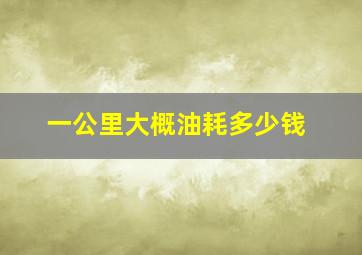 一公里大概油耗多少钱